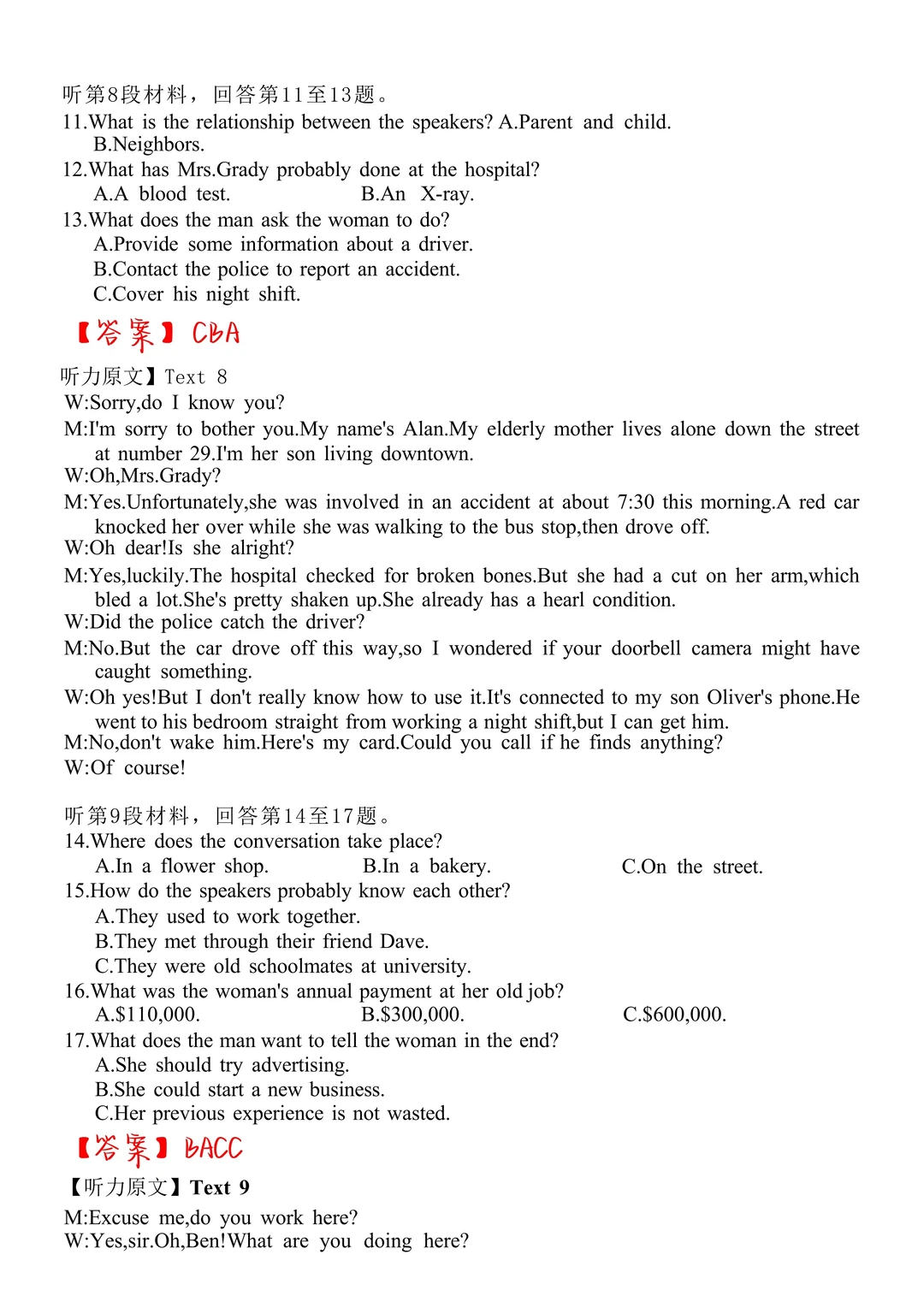 听第8段材料，回答第11至13题。
11.What is the relationship between the speakers? A.Parent and child.
B.Neighbors.
12.What has Mrs.Grady probably done at the hospital?
A.A blood test. B.An X-ray.
13.What does the man ask the woman to do?
A.Provide some information about a driver.
B.Contact the police to report an accident.
C.Cover his night shift.
【答案】CBA
听力原文】Text 8
W:Sorry,do I know you?
M:I'm sorry to bother you.My name's Alan.My elderly mother lives alone down the street at number 29.I'm her son living downtown.
W:Oh,Mrs.Grady?
M:Yes.Unfortunately,she was involved in an accident at about 7:30 this morning.A red car knocked her over while she was walking to the bus stop,then drove off.
W:Oh dear!Is she alright?
M:Yes,luckily.The hospital checked for broken bones.But she had a cut on her arm,which bled a lot.She's pretty shaken up.She already has a hearl condition.
W:Did the police catch the driver?
M:No.But the car drove off this way,so I wondered if your doorbell camera might have caught something.
W:Oh yes!But I don't really know how to use it.It's connected to my son Oliver's phone.He went to his bedroom straight from working a night shift,but I can get him.
M:No,don't wake him.Here's my card.Could you call if he finds anything?
W:Of course!

听第9段材料，回答第14至17题。
14.Where does the conversation take place?
A.In a flower shop. B.In a bakery. C.On the street.
15.How do the speakers probably know each other?
A.They used to work together.
B.They met through their friend Dave.
C.They were old schoolmates at university.
16.What was the woman's annual payment at her old job?
A.$110,000. B.$300,000. C.$600,000.
17.What does the man want to tell the woman in the end?
A.She should try advertising.
B.She could start a new business.
C.Her previous experience is not wasted.
【答案】BACC
【听力原文】Text 9
M:Excuse me,do you work here?
W:Yes,sir.Oh,Ben!What are you doing here?